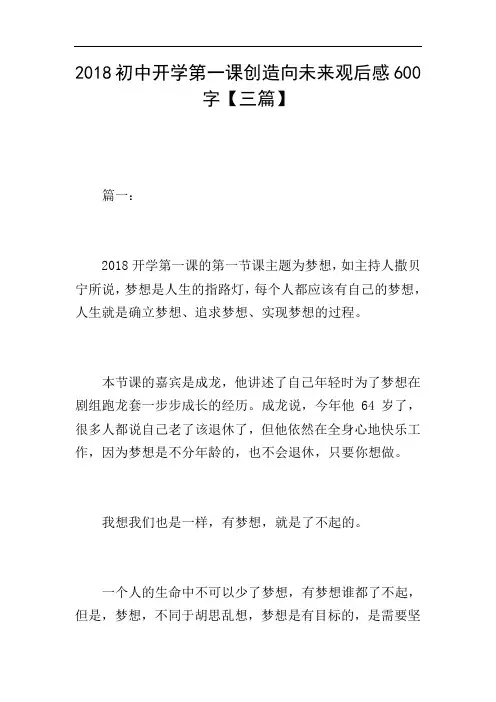 2018初中开学第一课创造向未来观后感600字【三篇】

篇一：

2018开学第一课的第一节课主题为梦想，如主持人撒贝宁所说，梦想是人生的指路灯，每个人都应该有自己的梦想，人生就是确立梦想、追求梦想、实现梦想的过程。

本节课的嘉宾是成龙，他讲述了自己年轻时为了梦想在剧组跑龙套一步步成长的经历。成龙说，今年他 64 岁了，很多人都说自己老了该退休了，但他依然在全身心地快乐工作，因为梦想是不分年龄的，也不会退休，只要你想做。

我想我们也是一样，有梦想，就是了不起的。

一个人的生命中不可以少了梦想，有梦想谁都了不起，但是，梦想，不同于胡思乱想，梦想是有目标的，是需要坚